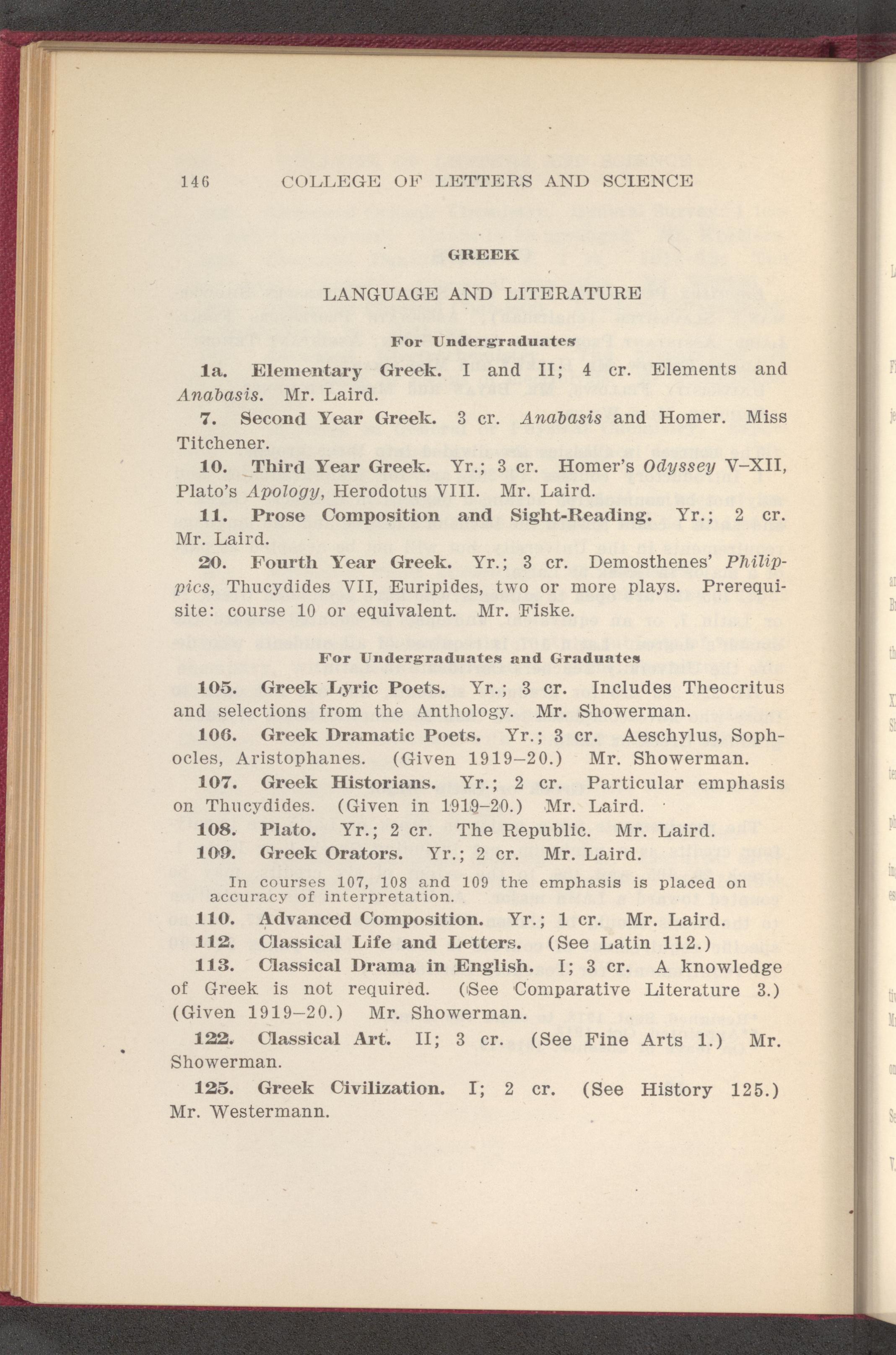 146 COLLEGE OF LETTERS AND SCIENCE

GREEK

LANGUAGE AND LITERATURE

For Undergraduates

1a. Elementary Greek. I and II; 4 cr. Elements and Anabasis. Mr. Laird.

7. Second Year Greek. 3 cr. Anabasis and Homer. Miss Titchener.

10. Third Year Greek. Yr.; 3 cr. Homer's Odyssey V–XII, Plato's Apology, Herodotus VIII. Mr. Laird.

11. Prose Composition and Sight-Reading. Yr.; 2 cr. Mr. Laird.

20. Fourth Year Greek. Yr.; 3 cr. Demosthenes' Philippics, Thucydides VII, Euripides, two or more plays. Prerequisite: course 10 or equivalent. Mr. Fiske.

For Undergraduates and Graduates

105. Greek Lyric Poets. Yr.; 3 cr. Includes Theocritus and selections from the Anthology. Mr. Showerman.

106. Greek Dramatic Poets. Yr.; 3 cr. Aeschylus, Sophocles, Aristophanes. (Given 1919–20.) Mr. Showerman.

107. Greek Historians. Yr.; 2 cr. Particular emphasis on Thucydides. (Given in 1919–20.) Mr. Laird.

108. Plato. Yr.; 2 cr. The Republic. Mr. Laird.

109. Greek Orators. Yr.; 2 cr. Mr. Laird.

In courses 107, 108 and 109 the emphasis is placed on accuracy of interpretation.

110. Advanced Composition. Yr.; 1 cr. Mr. Laird.

112. Classical Life and Letters. (See Latin 112.)

113. Classical Drama in English. I; 3 cr. A knowledge of Greek is not required. (See Comparative Literature 3.) (Given 1919–20.) Mr. Showerman.

122. Classical Art. II; 3 cr. (See Fine Arts 1.) Mr. Showerman.

125. Greek Civilization. I; 2 cr. (See History 125.) Mr. Westermann.